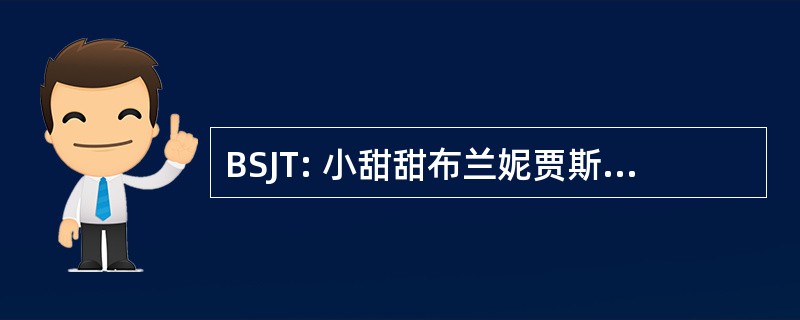 BSJT: 小甜甜布兰妮贾斯...